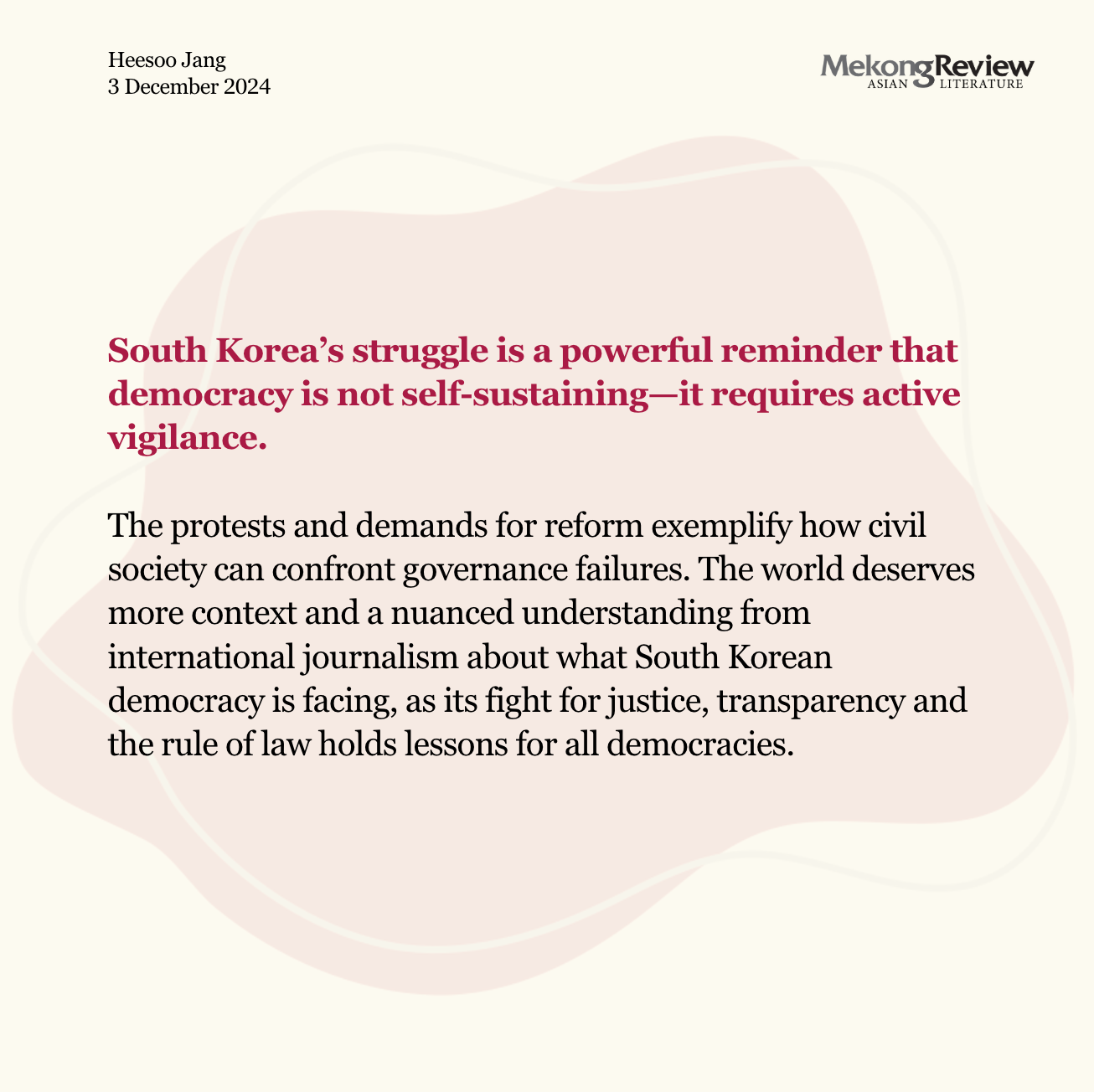 Heesoo Jang
3 December 2024

MekongReview
ASIAN LITERATURE

South Korea’s struggle is a powerful reminder that democracy is not self-sustaining—it requires active vigilance.

The protests and demands for reform exemplify how civil society can confront governance failures. The world deserves more context and a nuanced understanding from international journalism about what South Korean democracy is facing, as its fight for justice, transparency and the rule of law holds lessons for all democracies.